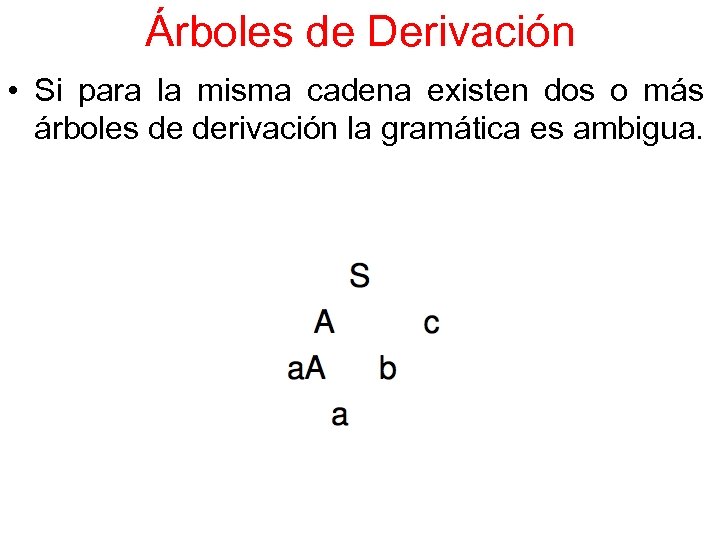 Árboles de Derivación

• Si para la misma cadena existen dos o más árboles de derivación la gramática es ambigua.

S

A c

aA b

a